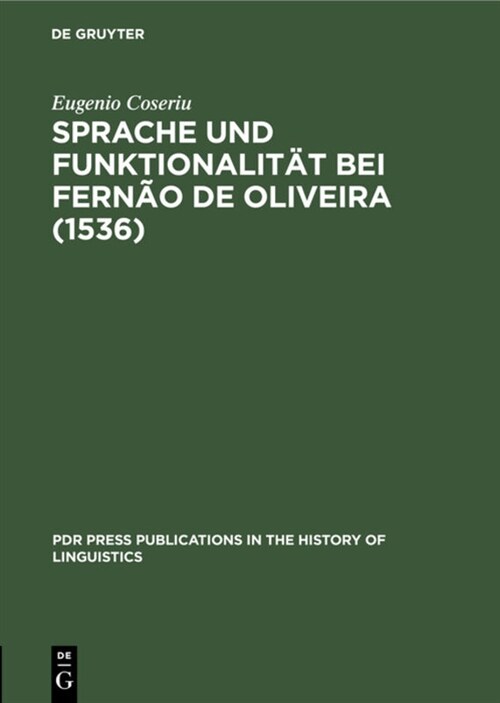 DE GRUYTER

Eugenio Coseriu

SPRACHE UND FUNKTIONALITÄT BEI FERNÃO DE OLIVEIRA (1536)

PDR PRESS PUBLICATIONS IN THE HISTORY OF LINGUISTICS

DE
G